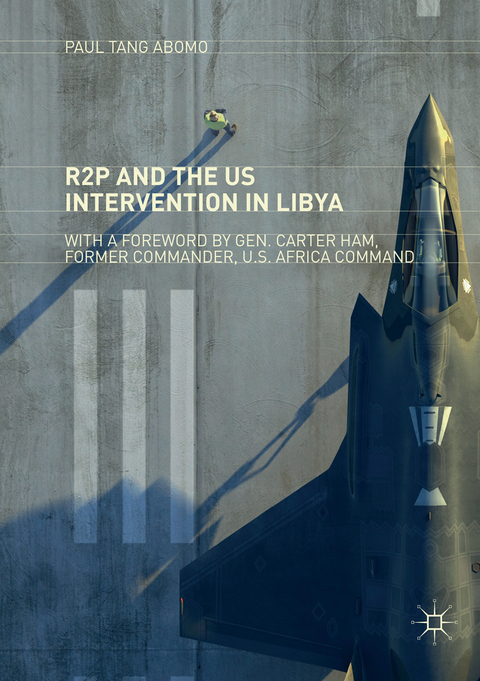 PAUL TANG ABOMO

R2P AND THE US INTERVENTION IN LIBYA

WITH A FOREWORD BY GEN. CARTER HAM, FORMER COMMANDER, U.S. AFRICA COMMAND